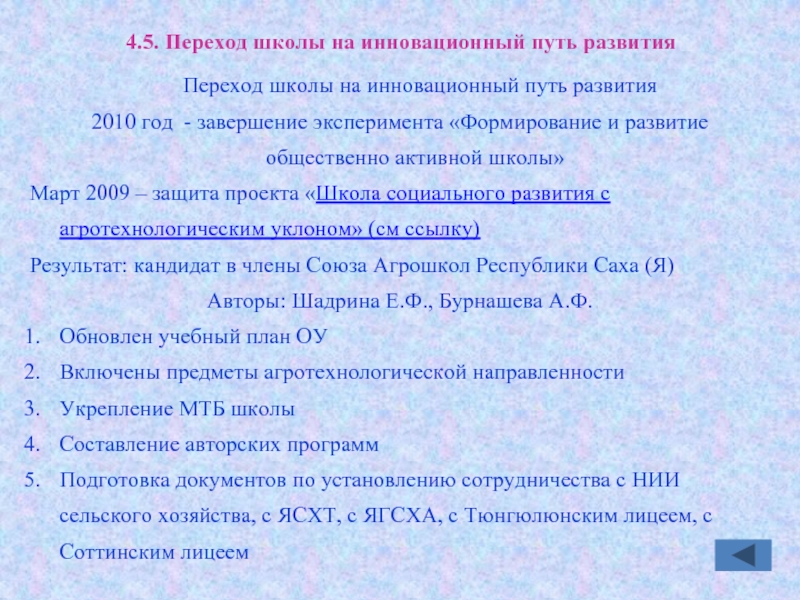 4.5. Переход школы на инновационный путь развития

Переход школы на инновационный путь развития

2010 год - завершение эксперимента «Формирование и развитие общественно активной школы»

Март 2009 – защита проекта «Школа социального развития с агротехнологическим уклоном» (см ссылку)

Результат: кандидат в члены Союза Агрошкол Республики Саха (Я)

Авторы: Шадрина Е.Ф., Бурнашева А.Ф.

1. Обновлен учебный план ОУ
2. Включены предметы агротехнологической направленности
3. Укрепление МТБ школы
4. Составление авторских программ
5. Подготовка документов по установлению сотрудничества с НИИ сельского хозяйства, с ЯСХТ, с ЯГСХА, с Тюнгюлюнским лицеем, с Соттинским лицеем